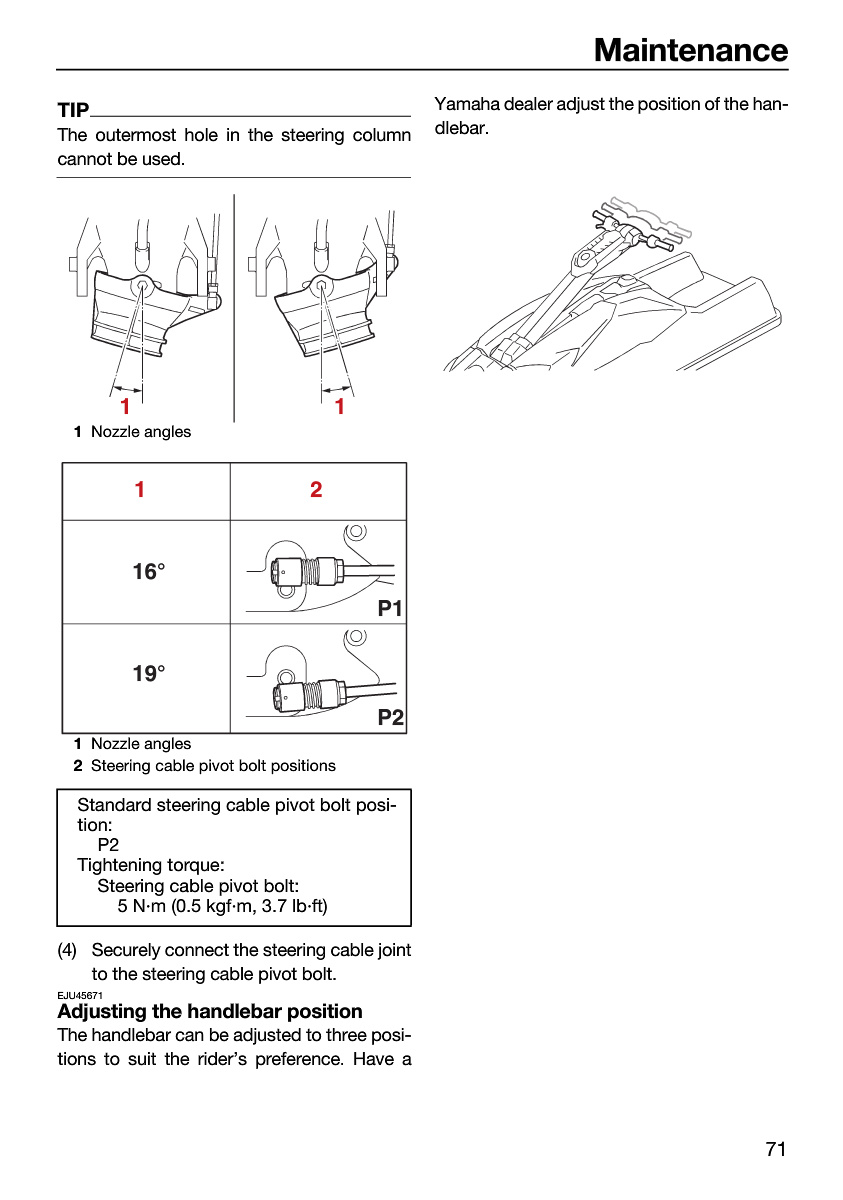 Maintenance

TIP

The outermost hole in the steering column cannot be used.

1

1

1 Nozzle angles

| 1 | 2 |
|---|---|
| 16° | P1 |
| 19° | P2 |

1 Nozzle angles
2 Steering cable pivot bolt positions

Standard steering cable pivot bolt position:
P2
Tightening torque:
Steering cable pivot bolt:
5 N·m (0.5 kgf·m, 3.7 lb·ft)

(4) Securely connect the steering cable joint to the steering cable pivot bolt.

EJU45671
Adjusting the handlebar position

The handlebar can be adjusted to three positions to suit the rider's preference. Have a Yamaha dealer adjust the position of the handlebar.

71